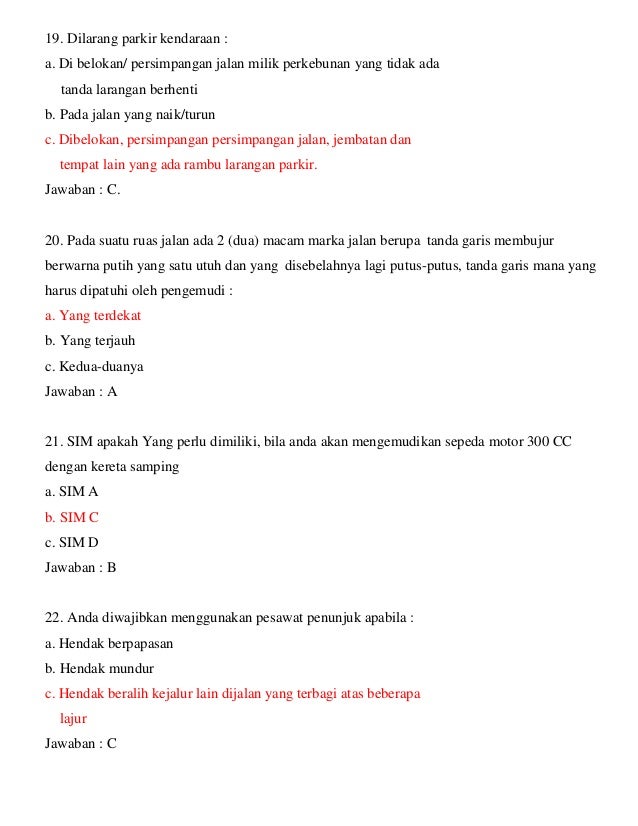 19. Dilarang parkir kendaraan :
a. Di belokan/ persimpangan jalan milik perkebunan yang tidak ada tanda larangan berhenti
b. Pada jalan yang naik/turun
c. Dibelokan, persimpangan persimpangan jalan, jembatan dan tempat lain yang ada rambu larangan parkir.
Jawaban : C.

20. Pada suatu ruas jalan ada 2 (dua) macam marka jalan berupa tanda garis membujur berwarna putih yang satu utuh dan yang disebelahnya lagi putus-putus, tanda garis mana yang harus dipatuhi oleh pengemudi :
a. Yang terdekat
b. Yang terjauh
c. Kedua-duanya
Jawaban : A

21. SIM apakah Yang perlu dimiliki, bila anda akan mengemudikan sepeda motor 300 CC dengan kereta samping
a. SIM A
b. SIM C
c. SIM D
Jawaban : B

22. Anda diwajibkan menggunakan pesawat penunjuk apabila :
a. Hendak berpapasan
b. Hendak mundur
c. Hendak beralih kejalur lain dijalan yang terbagi atas beberapa lajur
Jawaban : C